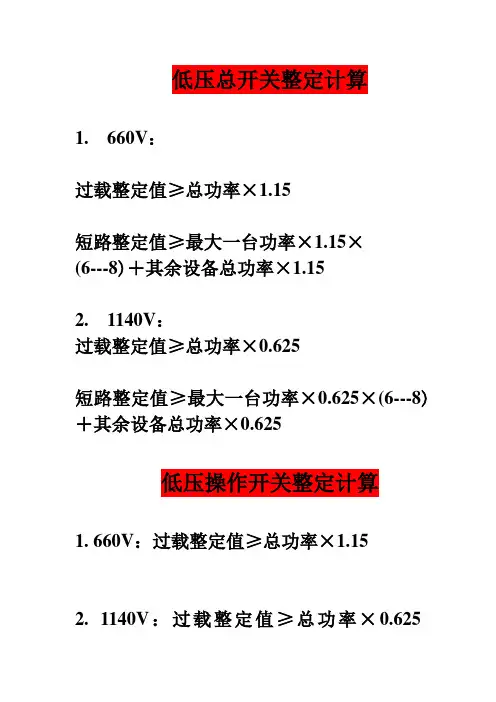 低压总开关整定计算

1. 660V：

过载整定值≥总功率×1.15

短路整定值≥最大一台功率×1.15×(6---8)＋其余设备总功率×1.15

2. 1140V：
过载整定值≥总功率×0.625

短路整定值≥最大一台功率×0.625×(6---8)＋其余设备总功率×0.625

低压操作开关整定计算

1. 660V：过载整定值≥总功率×1.15

2. 1140V：过载整定值≥总功率×0.625